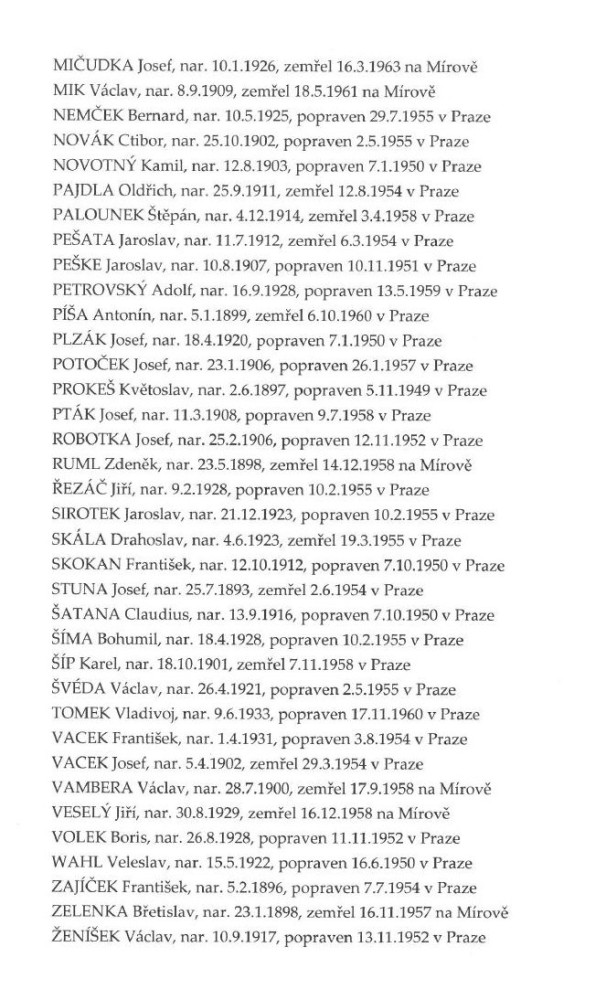 MIČUDKA Josef, nar. 10.1.1926, zemřel 16.3.1963 na Mírově
MIK Václav, nar. 8.9.1909, zemřel 18.5.1961 na Mírově
NEMČEK Bernard, nar. 10.5.1925, popraven 29.7.1955 v Praze
NOVÁK Ctibor, nar. 25.10.1902, popraven 2.5.1955 v Praze
NOVOTNÝ Kamil, nar. 12.8.1903, popraven 7.1.1950 v Praze
PAJDLA Oldřich, nar. 25.9.1911, zemřel 12.8.1954 v Praze
PALOUNEK Štěpán, nar. 4.12.1914, zemřel 3.4.1958 v Praze
PEŠATA Jaroslav, nar. 11.7.1912, zemřel 6.3.1954 v Praze
PEŠKE Jaroslav, nar. 10.8.1907, popraven 10.11.1951 v Praze
PETROVSKÝ Adolf, nar. 16.9.1928, popraven 13.5.1959 v Praze
PÍŠA Antonín, nar. 5.1.1899, zemřel 6.10.1960 v Praze
PLZÁK Josef, nar. 18.4.1920, popraven 7.1.1950 v Praze
POTOČEK Josef, nar. 23.1.1906, popraven 26.1.1957 v Praze
PROKEŠ Květoslav, nar. 2.6.1897, popraven 5.11.1949 v Praze
PTÁK Josef, nar. 11.3.1908, popraven 9.7.1958 v Praze
ROBOTKA Josef, nar. 25.2.1906, popraven 12.11.1952 v Praze
RUML Zdeněk, nar. 23.5.1898, zemřel 14.12.1958 na Mírově
ŘEZÁČ Jiří, nar. 9.2.1928, popraven 10.2.1955 v Praze
SIROTEK Jaroslav, nar. 21.12.1923, popraven 10.2.1955 v Praze
SKÁLA Drahoslav, nar. 4.6.1923, zemřel 19.3.1955 v Praze
SKOKAN František, nar. 12.10.1912, popraven 7.10.1950 v Praze
STUNA Josef, nar. 25.7.1893, zemřel 2.6.1954 v Praze
ŠATANA Claudius, nar. 13.9.1916, popraven 7.10.1950 v Praze
ŠÍMA Bohumil, nar. 18.4.1928, popraven 10.2.1955 v Praze
ŠÍP Karel, nar. 18.10.1901, zemřel 7.11.1958 v Praze
ŠVÉDA Václav, nar. 26.4.1921, popraven 2.5.1955 v Praze
TOMEK Vladivoj, nar. 9.6.1933, popraven 17.11.1960 v Praze
VACEK František, nar. 1.4.1931, popraven 3.8.1954 v Praze
VACEK Josef, nar. 5.4.1902, zemřel 29.3.1954 v Praze
VAMBERA Václav, nar. 28.7.1900, zemřel 17.9.1958 na Mírově
VESELÝ Jiří, nar. 30.8.1929, zemřel 16.12.1958 na Mírově
VOLEK Boris, nar. 26.8.1928, popraven 11.11.1952 v Praze
WAHL Veleslav, nar. 15.5.1922, popraven 16.6.1950 v Praze
ZAJÍČEK František, nar. 5.2.1896, popraven 7.7.1954 v Praze
ZELENKA Břetislav, nar. 23.1.1898, zemřel 16.11.1957 na Mírově
ŽENÍŠEK Václav, nar. 10.9.1917, popraven 13.11.1952 v Praze